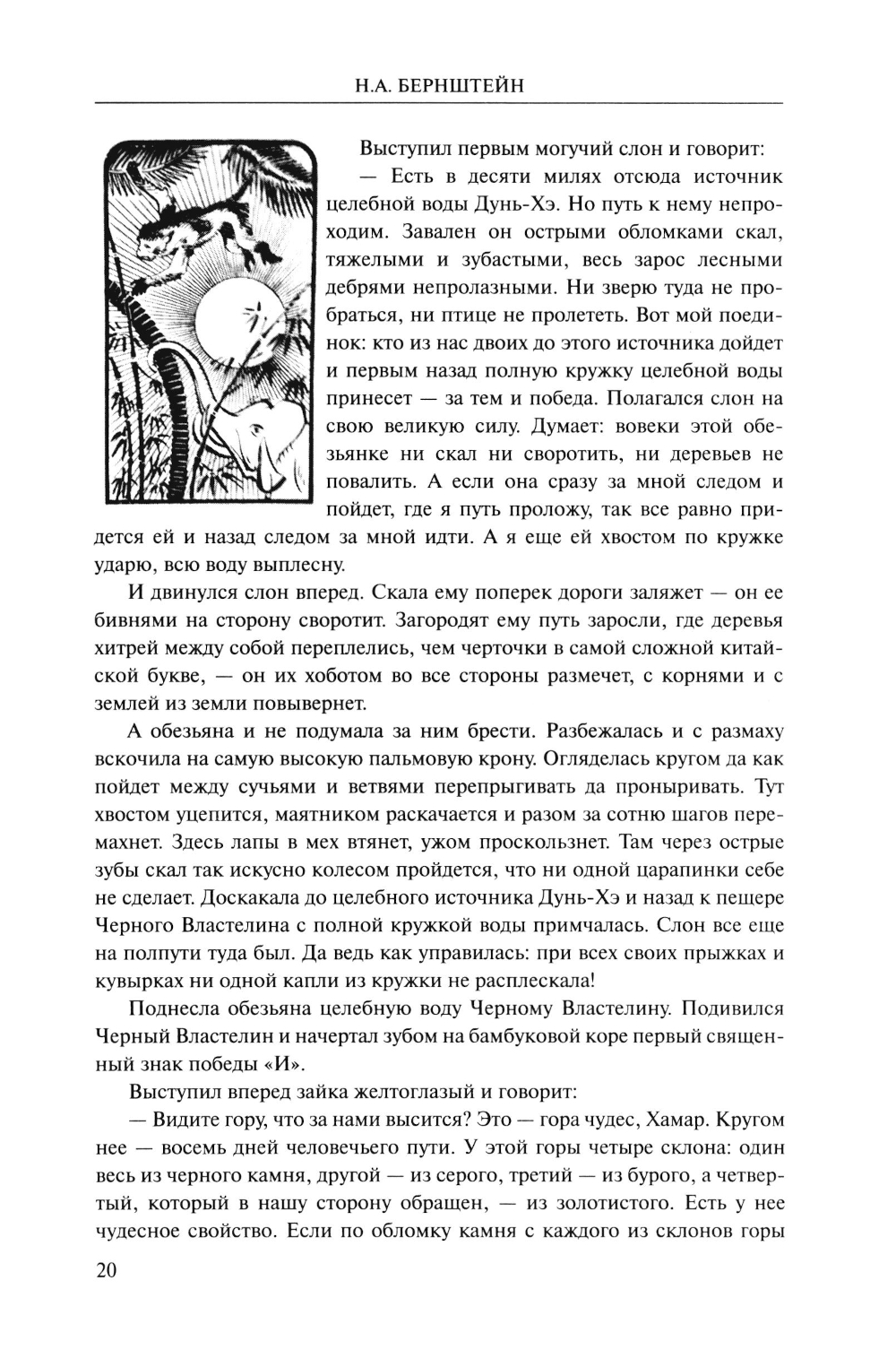 Н.А. БЕРНШТЕЙН

Выступил первым могучий слон и говорит:

— Есть в десяти милях отсюда источник целебной воды Дунь-Хэ. Но путь к нему непроходим. Завален он острыми обломками скал, тяжелыми и зубастыми, весь зарос лесными дебрями непролазными. Ни зверю туда не пробраться, ни птице не пролететь. Вот мой поединок: кто из нас двоих до этого источника дойдет и первым назад полную кружку целебной воды принесет — за тем и победа. Полагался слон на свою великую силу. Думает: вовеки этой обезьянке ни скал ни своротить, ни деревьев не повалить. А если она сразу за мной следом и пойдет, где я путь проложу, так все равно придется ей и назад следом за мной идти. А я еще ей хвостом по кружке ударю, всю воду выплесну.

И двинулся слон вперед. Скала ему поперек дороги заляжет — он ее бивнями на сторону своротит. Загородят ему путь заросли, где деревья хитрей между собой переплелись, чем черточки в самой сложной китайской букве, — он их хоботом во все стороны размечет, с корнями и с землей из земли повывернет.

А обезьяна и не подумала за ним брести. Разбежалась и с размаху вскочила на самую высокую пальмовую крону. Огляделась кругом да как пойдет между сучьями и ветвями перепрыгивать да проныривать. Тут хвостом уцепится, маятником раскачается и разом за сотню шагов перемахнет. Здесь лапы в мех втянет, ужом проскользнет. Там через острые зубы скал так искусно колесом пройдется, что ни одной царапинки себе не сделает. Доскакала до целебного источника Дунь-Хэ и назад к пещере Черного Властелина с полной кружкой воды примчалась. Слон все еще на полпути туда был. Да ведь как управилась: при всех своих прыжках и кувырках ни одной капли из кружки не расплескала!

Поднесла обезьяна целебную воду Черному Властелину. Подивился Черный Властелин и начертал зубом на бамбуковой коре первый священный знак победы «И».

Выступил вперед зайка желтоглазый и говорит:

— Видите гору, что за нами высится? Это — гора чудес, Хамар. Кругом нее — восемь дней человечьего пути. У этой горы четыре склона: один весь из черного камня, другой — из серого, третий — из бурого, а четвертый, который в нашу сторону обращен, — из золотистого. Есть у нее чудесное свойство. Если по обломку камня с каждого из склонов горы

20